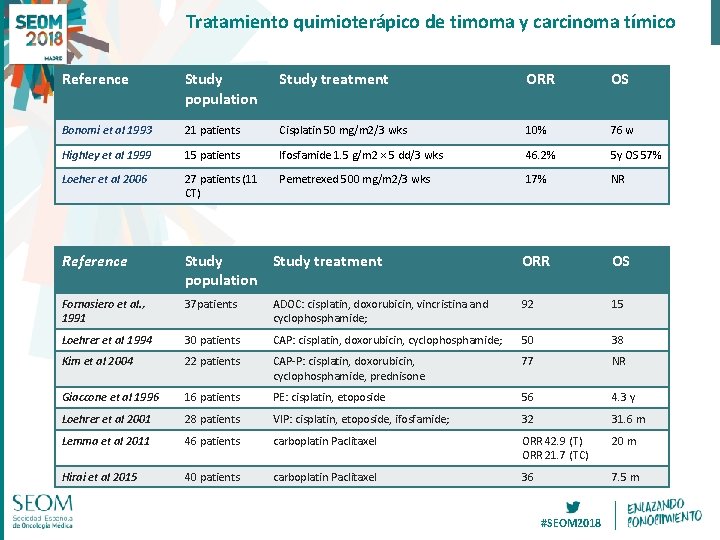 SEOM 2018 MADRID

Tratamiento quimioterápico de timoma y carcinoma tímico

| Reference | Study population | Study treatment | ORR | OS |
|---|---|---|---|---|
| Bonomi et al 1993 | 21 patients | Cisplatin 50 mg/m2/3 wks | 10% | 76 w |
| Highley et al 1999 | 15 patients | Ifosfamide 1.5 g/m2 × 5 dd/3 wks | 46.2% | 5y OS 57% |
| Loeher et al 2006 | 27 patients (11 CT) | Pemetrexed 500 mg/m2/3 wks | 17% | NR |

| Reference | Study population | Study treatment | ORR | OS |
|---|---|---|---|---|
| Fornasiero et al., 1991 | 37 patients | ADOC: cisplatin, doxorubicin, vincristina and cyclophosphamide; | 92 | 15 |
| Loehrer et al 1994 | 30 patients | CAP: cisplatin, doxorubicin, cyclophosphamide; | 50 | 38 |
| Kim et al 2004 | 22 patients | CAP-P: cisplatin, doxorubicin, cyclophosphamide, prednisone | 77 | NR |
| Giaccone et al 1996 | 16 patients | PE: cisplatin, etoposide | 56 | 4.3 y |
| Loehrer et al 2001 | 28 patients | VIP: cisplatin, etoposide, ifosfamide; | 32 | 31.6 m |
| Lemma et al 2011 | 46 patients | carboplatin Paclitaxel | ORR 42.9 (T) ORR 21.7 (TC) | 20 m |
| Hirai et al 2015 | 40 patients | carboplatin Paclitaxel | 36 | 7.5 m |

SEOM Sociedad Española de Oncología Médica

#SEOM2018

ENLAZANDO CONOCIMIENTO